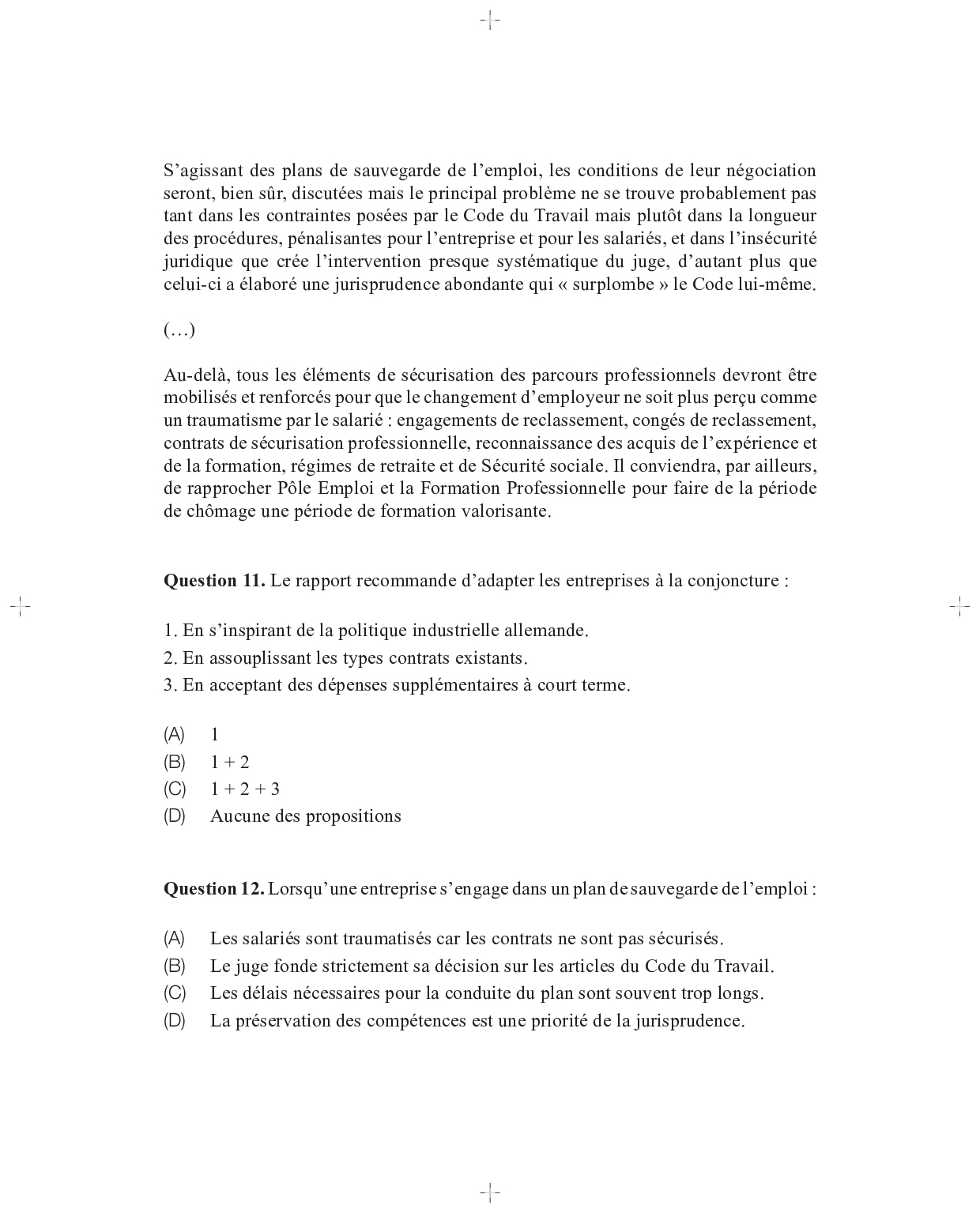 S’agissant des plans de sauvegarde de l’emploi, les conditions de leur négociation seront, bien sûr, discutées mais le principal problème ne se trouve probablement pas tant dans les contraintes posées par le Code du Travail mais plutôt dans la longueur des procédures, pénalisantes pour l’entreprise et pour les salariés, et dans l’insécurité juridique que crée l’intervention presque systématique du juge, d’autant plus que celui-ci a élaboré une jurisprudence abondante qui « surplombe » le Code lui-même.

(…)

Au-delà, tous les éléments de sécurisation des parcours professionnels devront être mobilisés et renforcés pour que le changement d’employeur ne soit plus perçu comme un traumatisme par le salarié : engagements de reclassement, congés de reclassement, contrats de sécurisation professionnelle, reconnaissance des acquis de l’expérience et de la formation, régimes de retraite et de Sécurité sociale. Il conviendra, par ailleurs, de rapprocher Pôle Emploi et la Formation Professionnelle pour faire de la période de chômage une période de formation valorisante.

**Question 11.** Le rapport recommande d’adapter les entreprises à la conjoncture :

1. En s’inspirant de la politique industrielle allemande.
2. En assouplissant les types contrats existants.
3. En acceptant des dépenses supplémentaires à court terme.

(A) 1
(B) 1 + 2
(C) 1 + 2 + 3
(D) Aucune des propositions

**Question 12.** Lorsqu’une entreprise s’engage dans un plan de sauvegarde de l’emploi :

(A) Les salariés sont traumatisés car les contrats ne sont pas sécurisés.
(B) Le juge fonde strictement sa décision sur les articles du Code du Travail.
(C) Les délais nécessaires pour la conduite du plan sont souvent trop longs.
(D) La préservation des compétences est une priorité de la jurisprudence.